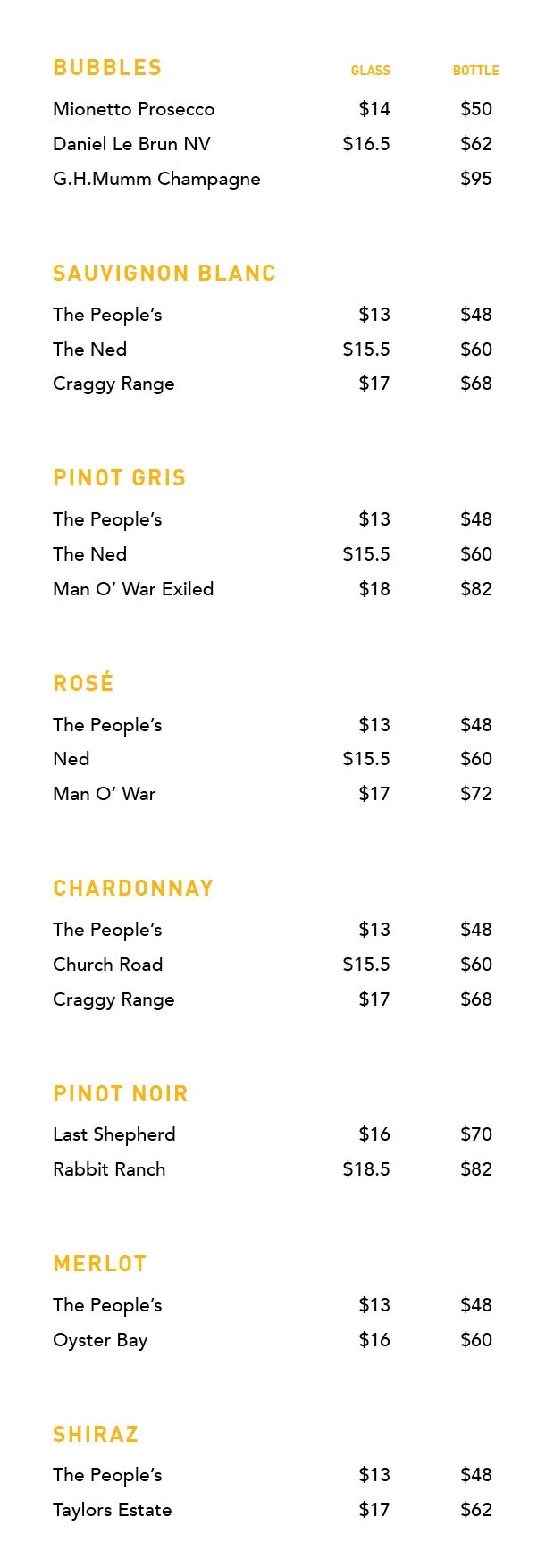 | BUBBLES | GLASS | BOTTLE |
|---|---|---|
| Mionetto Prosecco | \$14 | \$50 |
| Daniel Le Brun NV | \$16.5 | \$62 |
| G.H.Mumm Champagne | | \$95 |

| SAUVIGNON BLANC | | |
|---|---|---|
| The People's | \$13 | \$48 |
| The Ned | \$15.5 | \$60 |
| Craggy Range | \$17 | \$68 |

| PINOT GRIS | | |
|---|---|---|
| The People's | \$13 | \$48 |
| The Ned | \$15.5 | \$60 |
| Man O' War Exiled | \$18 | \$82 |

| ROSÉ | | |
|---|---|---|
| The People's | \$13 | \$48 |
| Ned | \$15.5 | \$60 |
| Man O' War | \$17 | \$72 |

| CHARDONNAY | | |
|---|---|---|
| The People's | \$13 | \$48 |
| Church Road | \$15.5 | \$60 |
| Craggy Range | \$17 | \$68 |

| PINOT NOIR | | |
|---|---|---|
| Last Shepherd | \$16 | \$70 |
| Rabbit Ranch | \$18.5 | \$82 |

| MERLOT | | |
|---|---|---|
| The People's | \$13 | \$48 |
| Oyster Bay | \$16 | \$60 |

| SHIRAZ | | |
|---|---|---|
| The People's | \$13 | \$48 |
| Taylors Estate | \$17 | \$62 |